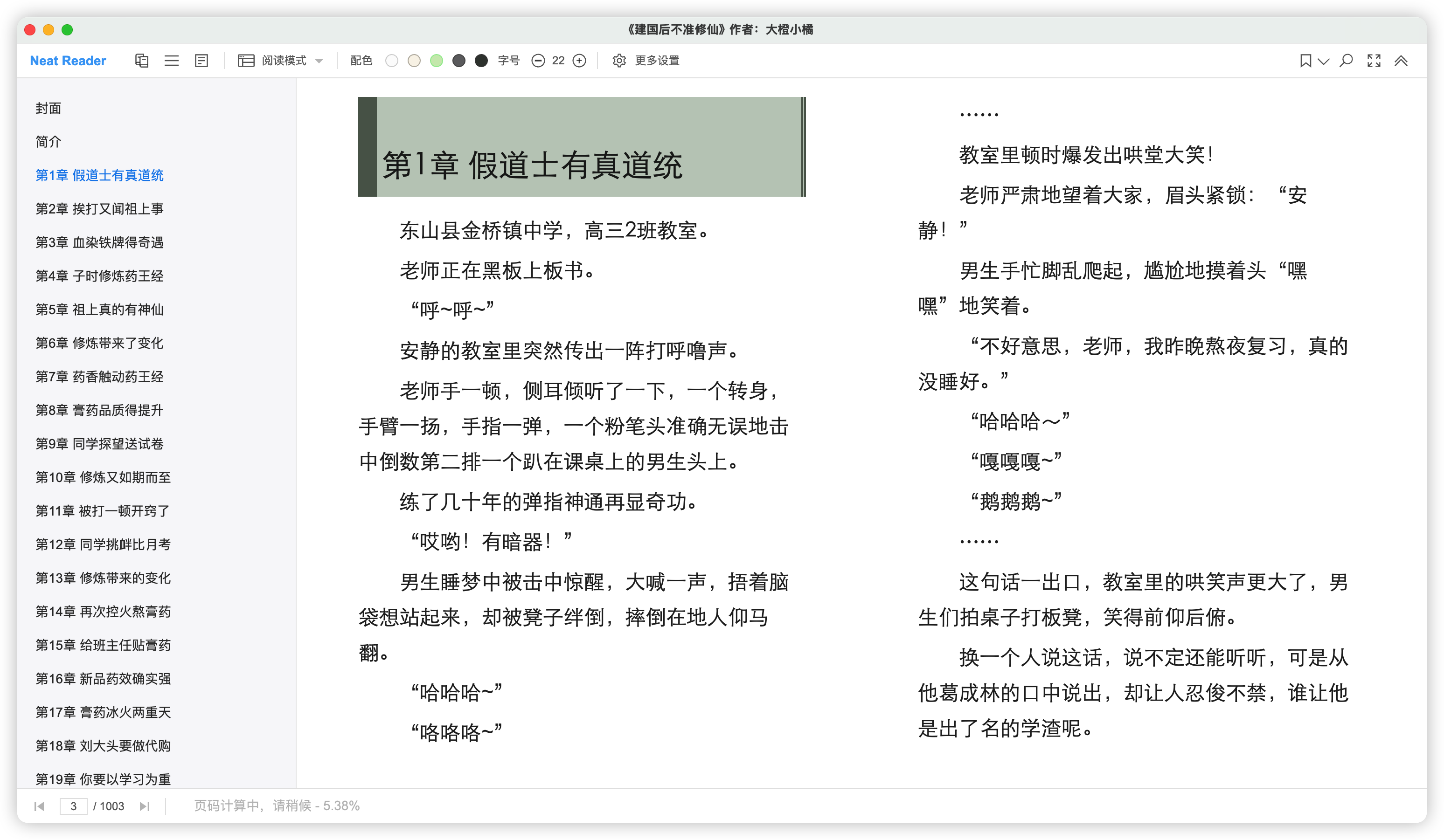 《建国后不准修仙》作者：大橙小橘

Neat Reader 阅读模式 配色 字号 22 更多设置

封面
简介
第1章 假道士有真道统
第2章 挨打又闻祖上事
第3章 血染铁牌得奇遇
第4章 子时修炼药王经
第5章 祖上真的有神仙
第6章 修炼带来了变化
第7章 药香触动药王经
第8章 膏药品质得提升
第9章 同学探望送试卷
第10章 修炼又如期而至
第11章 被打一顿开窍了
第12章 同学挑衅比月考
第13章 修炼带来的变化
第14章 再次控火熬膏药
第15章 给班主任贴膏药
第16章 新品药效确实强
第17章 膏药冰火两重天
第18章 刘大头要做代购
第19章 你要以学习为重

第1章 假道士有真道统

东山县金桥镇中学，高三2班教室。

老师正在黑板上板书。

“呼~呼~”

安静的教室里突然传出一阵打呼噜声。

老师手一顿，侧耳倾听了一下，一个转身，手臂一扬，手指一弹，一个粉笔头准确无误地击中倒数第二排一个趴在课桌上的男生头上。

练了几十年的弹指神通再显奇功。

“哎哟！有暗器！”

男生睡梦中被击中惊醒，大喊一声，捂着脑袋想站起来，却被凳子绊倒，摔倒在地人仰马翻。

“哈哈哈~”

“咯咯咯~”

……

教室里顿时爆发出哄堂大笑！

老师严肃地望着大家，眉头紧锁：“安静！”

男生手忙脚乱爬起，尴尬地摸着头“嘿嘿”地笑着。

“不好意思，老师，我昨晚熬夜复习，真的没睡好。”

“哈哈哈～”

“嘎嘎嘎~”

“鹅鹅鹅~”

……

这句话一出口，教室里的哄笑声更大了，男生们拍桌子打板凳，笑得前仰后俯。

换一个人说这话，说不定还能听听，可是从他葛成林的口中说出，却让人忍俊不禁，谁让他是出了名的学渣呢。

3 / 1003 页码计算中，请稍候 - 5.38%